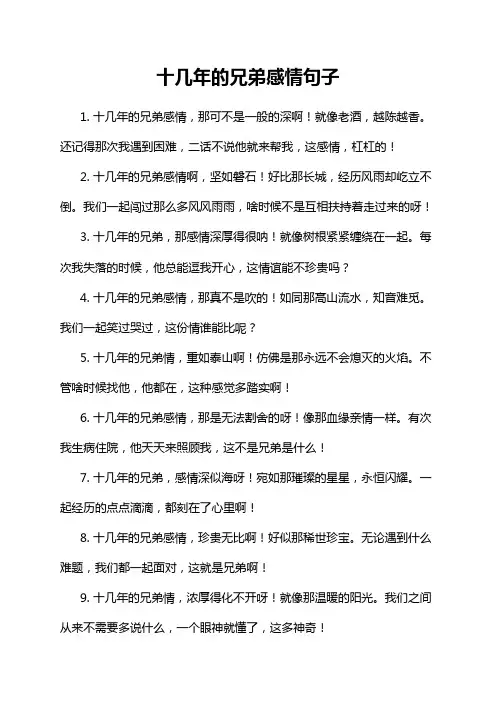 十几年的兄弟感情句子

1. 十几年的兄弟感情，那可不是一般的深啊！就像老酒，越陈越香。还记得那次我遇到困难，二话不说他就来帮我，这感情，杠杠的！

2. 十几年的兄弟感情啊，坚如磐石！好比那长城，经历风雨却屹立不倒。我们一起闯过那么多风风雨雨，啥时候不是互相扶持着走过来的呀！

3. 十几年的兄弟，那感情深厚得很呐！就像树根紧紧缠绕在一起。每次我失落的时候，他总能逗我开心，这情谊能不珍贵吗？

4. 十几年的兄弟感情，那真不是吹的！如同那高山流水，知音难觅。我们一起笑过哭过，这份情谁能比呢？

5. 十几年的兄弟情，重如泰山啊！仿佛是那永远不会熄灭的火焰。不管啥时候找他，他都在，这种感觉多踏实啊！

6. 十几年的兄弟感情，那是无法割舍的呀！像那血缘亲情一样。有次我生病住院，他天天来照顾我，这不是兄弟是什么！

7. 十几年的兄弟，感情深似海呀！宛如那璀璨的星星，永恒闪耀。一起经历的点点滴滴，都刻在了心里啊！

8. 十几年的兄弟感情，珍贵无比啊！好似那稀世珍宝。无论遇到什么难题，我们都一起面对，这就是兄弟啊！

9. 十几年的兄弟情，浓厚得化不开呀！就像那温暖的阳光。我们之间从来不需要多说什么，一个眼神就懂了，这多神奇！